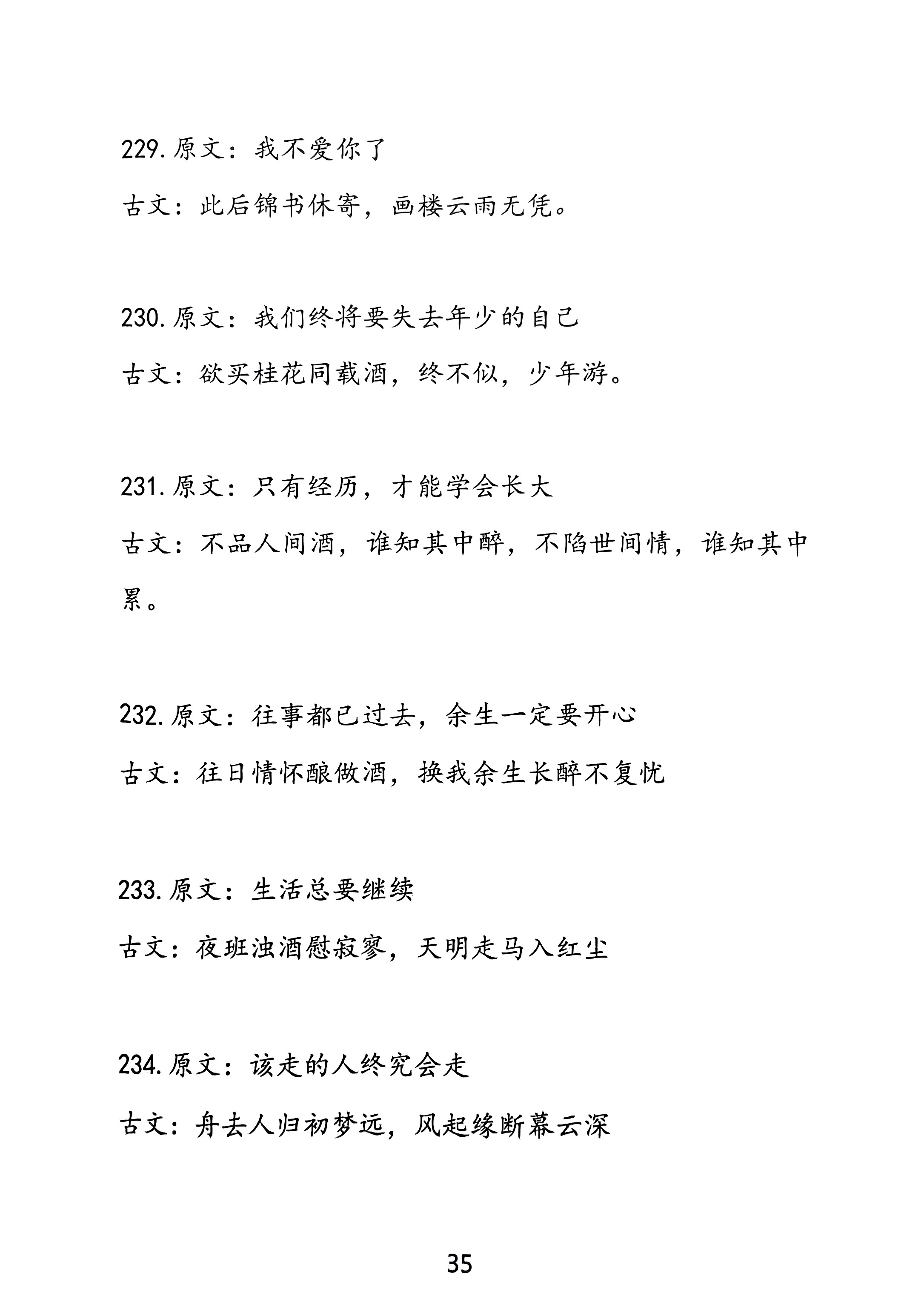 229.原文：我不爱你了

古文：此后锦书休寄，画楼云雨无凭。

230.原文：我们终将要失去年少的自己

古文：欲买桂花同载酒，终不似，少年游。

231.原文：只有经历，才能学会长大

古文：不品人间酒，谁知其中醉，不陷世间情，谁知其中累。

232.原文：往事都已过去，余生一定要开心

古文：往日情怀酿做酒，换我余生长醉不复忧

233.原文：生活总要继续

古文：夜班浊酒慰寂寥，天明走马入红尘

234.原文：该走的人终究会走

古文：舟去人归初梦远，风起缘断幕云深

35